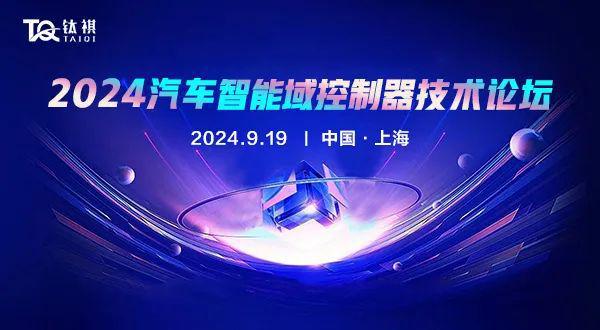 TQ 钛祺
TAIQI

2024汽车智能域控制器技术论坛

2024.9.19 | 中国 · 上海